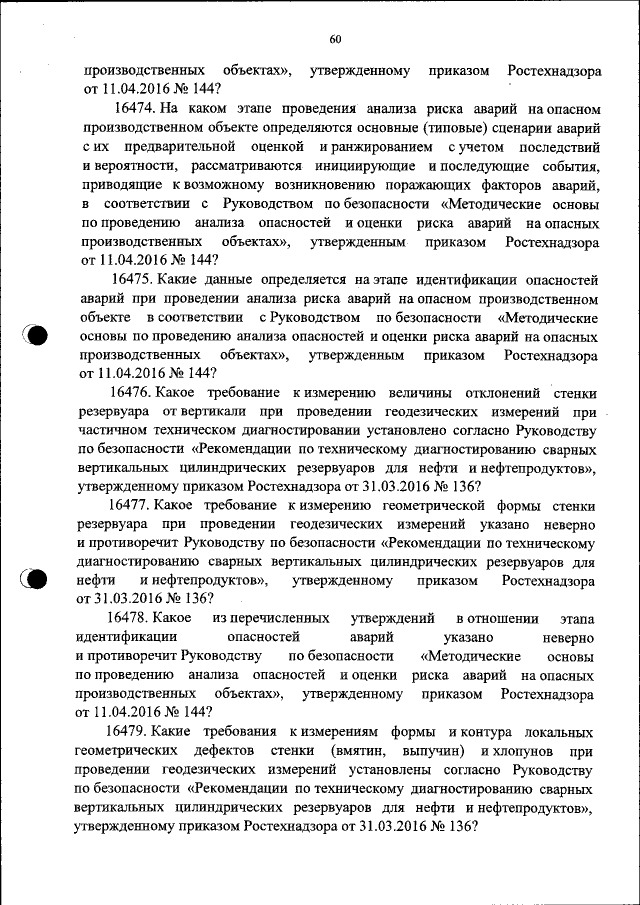 60

производственных объектах», утвержденному приказом Ростехнадзора от 11.04.2016 № 144?

16474. На каком этапе проведения анализа риска аварий на опасном производственном объекте определяются основные (типовые) сценарии аварий с их предварительной оценкой и ранжированием с учетом последствий и вероятности, рассматриваются инициирующие и последующие события, приводящие к возможному возникновению поражающих факторов аварий, в соответствии с Руководством по безопасности «Методические основы по проведению анализа опасностей и оценки риска аварий на опасных производственных объектах», утвержденным приказом Ростехнадзора от 11.04.2016 № 144?

16475. Какие данные определяется на этапе идентификации опасностей аварий при проведении анализа риска аварий на опасном производственном объекте в соответствии с Руководством по безопасности «Методические основы по проведению анализа опасностей и оценки риска аварий на опасных производственных объектах», утвержденным приказом Ростехнадзора от 11.04.2016 № 144?

16476. Какое требование к измерению величины отклонений стенки резервуара от вертикали при проведении геодезических измерений при частичном техническом диагностировании установлено согласно Руководству по безопасности «Рекомендации по техническому диагностированию сварных вертикальных цилиндрических резервуаров для нефти и нефтепродуктов», утвержденному приказом Ростехнадзора от 31.03.2016 № 136?

16477. Какое требование к измерению геометрической формы стенки резервуара при проведении геодезических измерений указано неверно и противоречит Руководству по безопасности «Рекомендации по техническому диагностированию сварных вертикальных цилиндрических резервуаров для нефти и нефтепродуктов», утвержденному приказом Ростехнадзора от 31.03.2016 № 136?

16478. Какое из перечисленных утверждений в отношении этапа идентификации опасностей аварий указано неверно и противоречит Руководству по безопасности «Методические основы по проведению анализа опасностей и оценки риска аварий на опасных производственных объектах», утвержденному приказом Ростехнадзора от 11.04.2016 № 144?

16479. Какие требования к измерениям формы и контура локальных геометрических дефектов стенки (вмятин, выпучин) и хлопунов при проведении геодезических измерений установлены согласно Руководству по безопасности «Рекомендации по техническому диагностированию сварных вертикальных цилиндрических резервуаров для нефти и нефтепродуктов», утвержденному приказом Ростехнадзора от 31.03.2016 № 136?